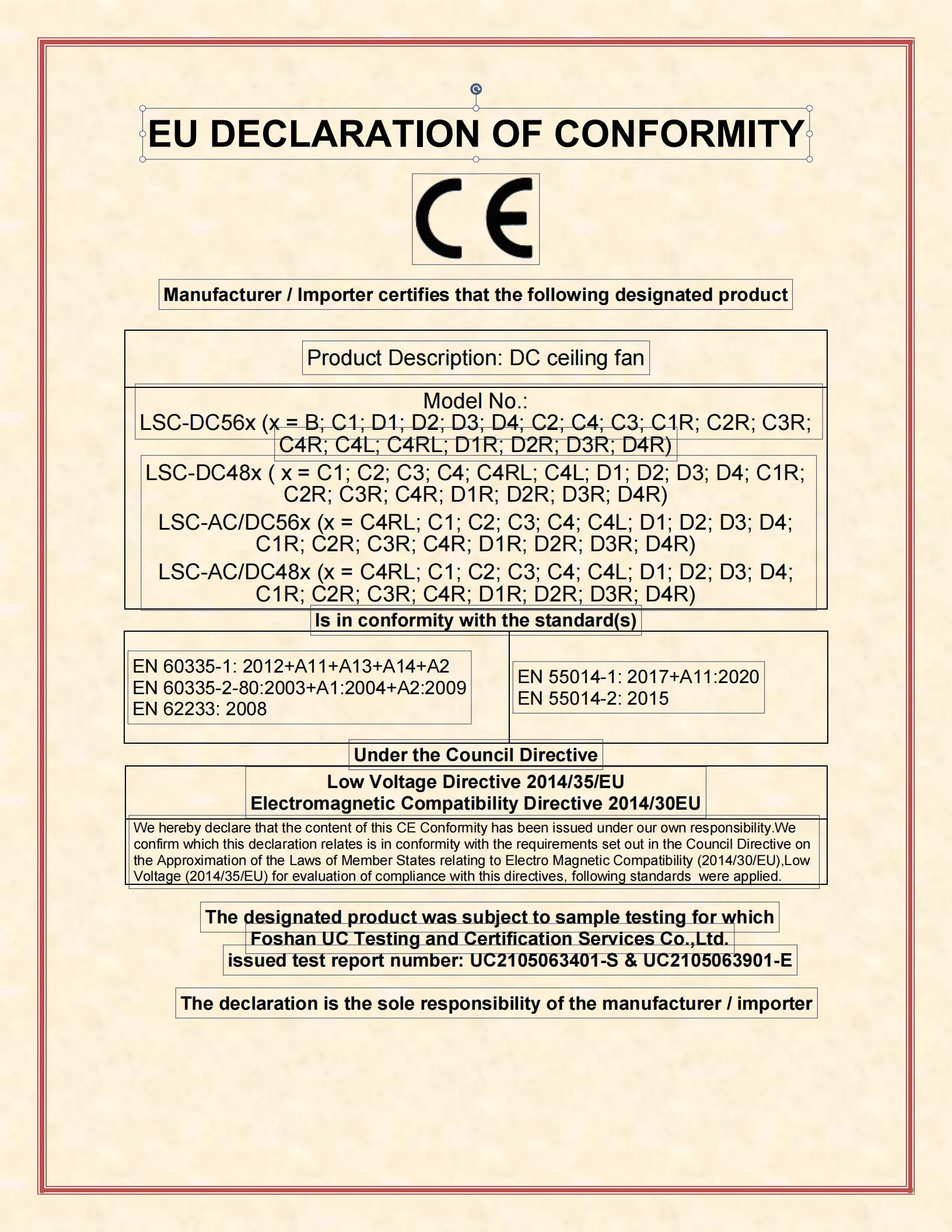 EU DECLARATION OF CONFORMITY

CE

Manufacturer / Importer certifies that the following designated product

Product Description: DC ceiling fan

Model No.:
LSC-DC56x (x = B; C1; D1; D2; D3; D4; C2; C4; C3; C1R; C2R; C3R; C4R; C4L; C4RL; D1R; D2R; D3R; D4R)

LSC-DC48x ( x = C1; C2; C3; C4; C4RL; C4L; D1; D2; D3; D4; C1R; C2R; C3R; C4R; D1R; D2R; D3R; D4R)

LSC-AC/DC56x (x = C4RL; C1; C2; C3; C4; C4L; D1; D2; D3; D4; C1R; C2R; C3R; C4R; D1R; D2R; D3R; D4R)

LSC-AC/DC48x (x = C4RL; C1; C2; C3; C4; C4L; D1; D2; D3; D4; C1R; C2R; C3R; C4R; D1R; D2R; D3R; D4R)

Is in conformity with the standard(s)

EN 60335-1: 2012+A11+A13+A14+A2
EN 60335-2-80:2003+A1:2004+A2:2009
EN 62233: 2008

EN 55014-1: 2017+A11:2020
EN 55014-2: 2015

Under the Council Directive

Low Voltage Directive 2014/35/EU
Electromagnetic Compatibility Directive 2014/30EU

We hereby declare that the content of this CE Conformity has been issued under our own responsibility.We confirm which this declaration relates is in conformity with the requirements set out in the Council Directive on the Approximation of the Laws of Member States relating to Electro Magnetic Compatibility (2014/30/EU),Low Voltage (2014/35/EU) for evaluation of compliance with this directives, following standards were applied.

The designated product was subject to sample testing for which
Foshan UC Testing and Certification Services Co.,Ltd.
issued test report number: UC2105063401-S & UC2105063901-E

The declaration is the sole responsibility of the manufacturer / importer